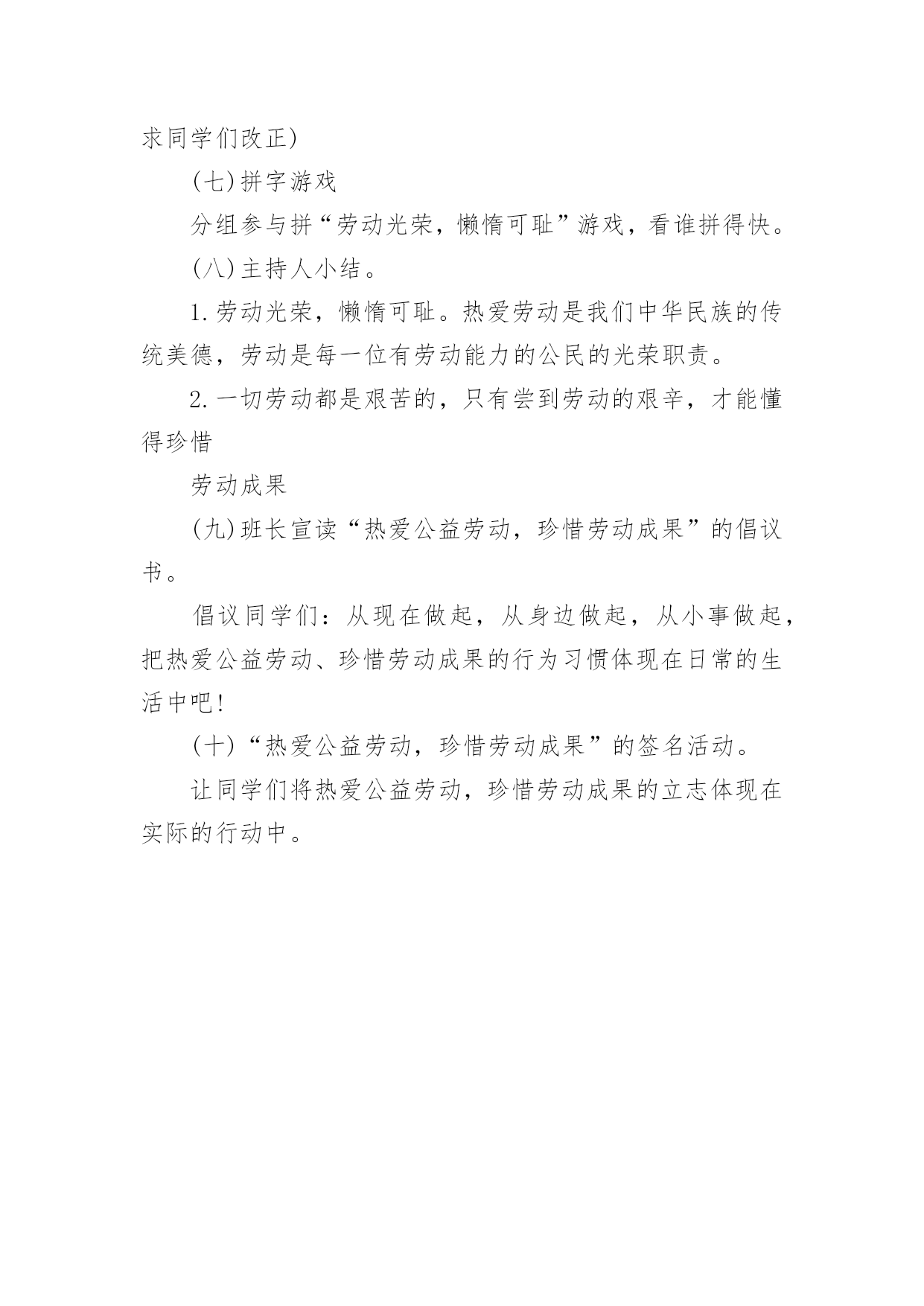 求同学们改正)

(七)拼字游戏

分组参与拼“劳动光荣，懒惰可耻”游戏，看谁拼得快。

(八)主持人小结。

1.劳动光荣，懒惰可耻。热爱劳动是我们中华民族的传统美德，劳动是每一位有劳动能力的公民的光荣职责。

2.一切劳动都是艰苦的，只有尝到劳动的艰辛，才能懂得珍惜

劳动成果

(九)班长宣读“热爱公益劳动，珍惜劳动成果”的倡议书。

倡议同学们：从现在做起，从身边做起，从小事做起，把热爱公益劳动、珍惜劳动成果的行为习惯体现在日常的生活中吧!

(十)“热爱公益劳动，珍惜劳动成果”的签名活动。

让同学们将热爱公益劳动，珍惜劳动成果的立志体现在实际的行动中。